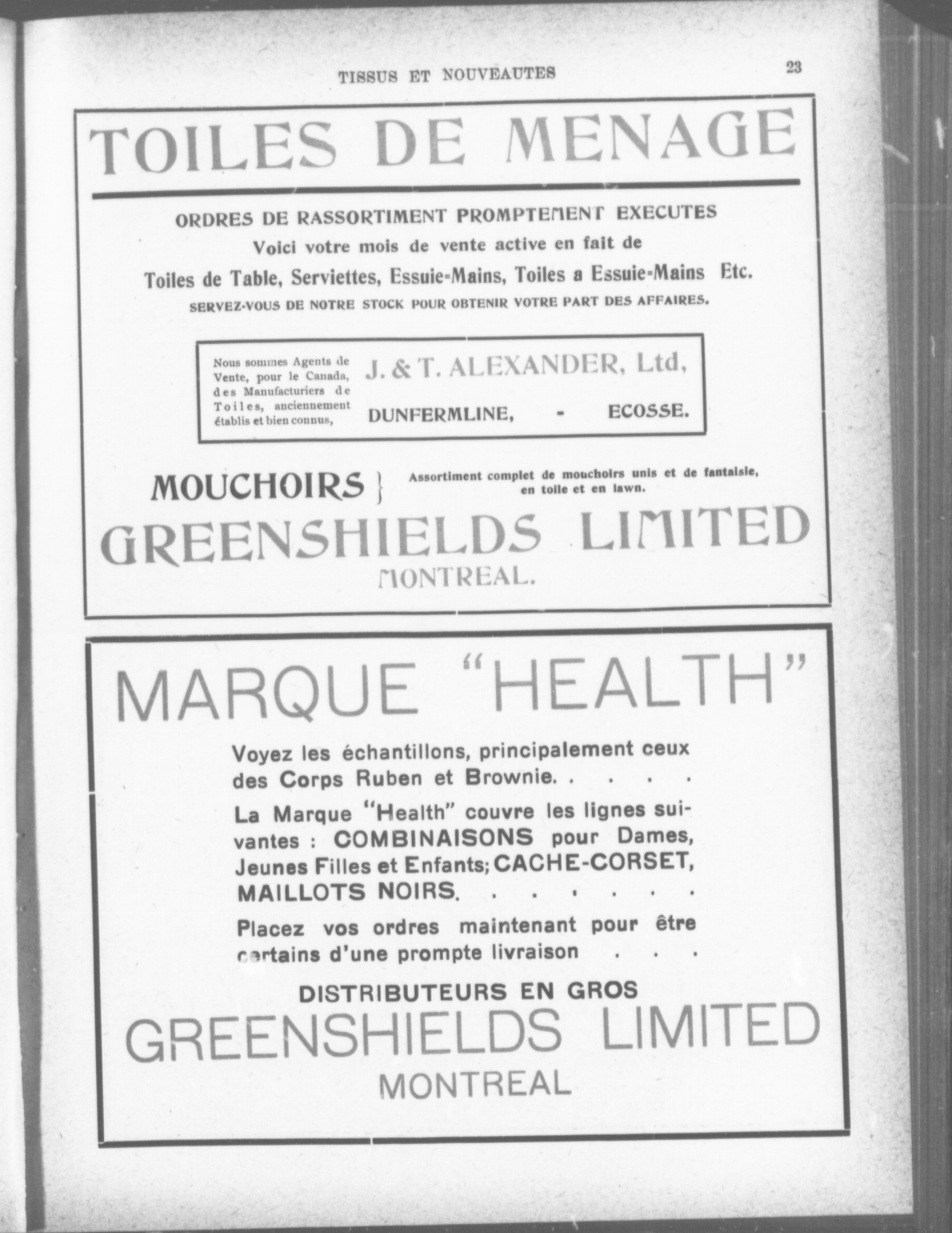 TISSUS ET NOUVEAUTES 23

TOILES DE MENAGE

ORDRES DE RASSORTIMENT PROMPTEMENT EXECUTES
Voici votre mois de vente active en fait de
Toiles de Table, Serviettes, Essuie-Mains, Toiles a Essuie-Mains Etc.
SERVEZ-VOUS DE NOTRE STOCK POUR OBTENIR VOTRE PART DES AFFAIRES.

Nous sommes Agents de Vente, pour le Canada, des Manufacturiers de Toiles, anciennement établis et bien connus,

J. & T. ALEXANDER, Ltd,
DUNFERMLINE, - ECOSSE.

MOUCHOIRS } Assortiment complet de mouchoirs unis et de fantaisie, en toile et en lawn.

GREENSHIELDS LIMITED
MONTREAL.

MARQUE "HEALTH"

Voyez les échantillons, principalement ceux des Corps Ruben et Brownie. . . . .

La Marque "Health" couvre les lignes suivantes : COMBINAISONS pour Dames, Jeunes Filles et Enfants; CACHE-CORSET, MAILLOTS NOIRS. . . . . . .

Placez vos ordres maintenant pour être certains d'une prompte livraison . . .

DISTRIBUTEURS EN GROS
GREENSHIELDS LIMITED
MONTREAL